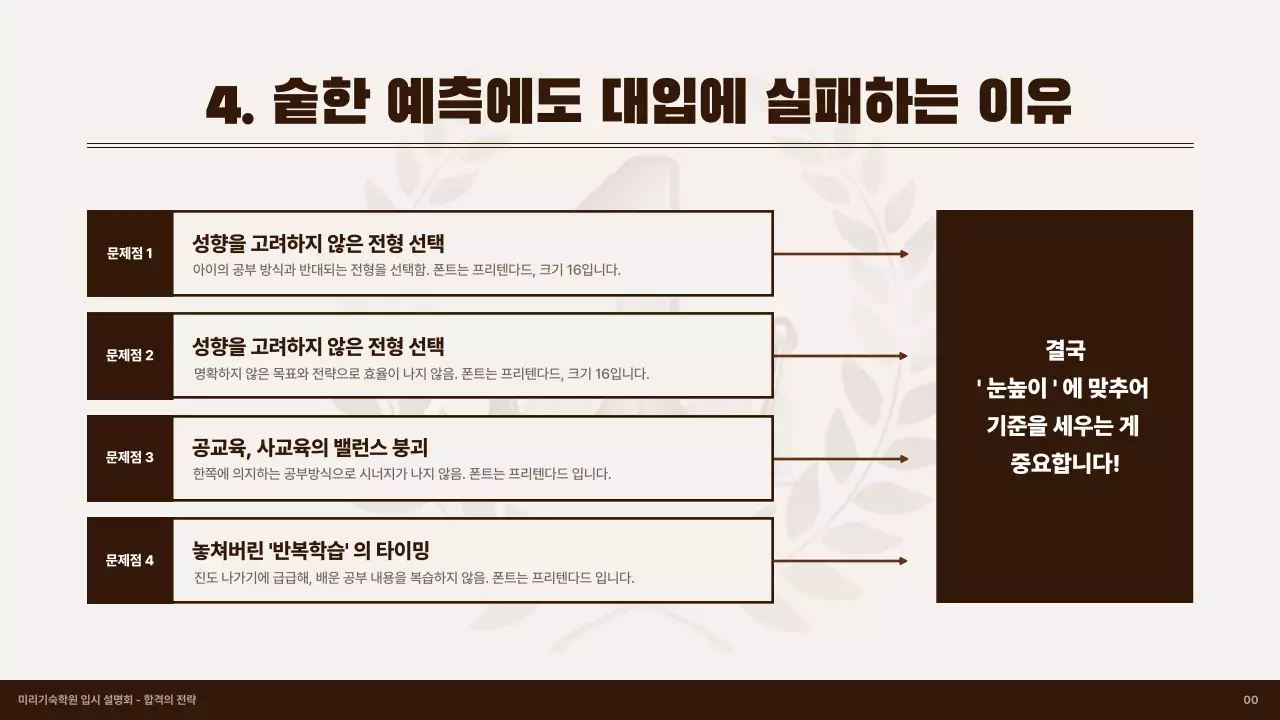 4. 숱한 예측에도 대입에 실패하는 이유

문제점 1
성향을 고려하지 않은 전형 선택
아이의 공부 방식과 반대되는 전형을 선택함. 폰트는 프리텐다드, 크기 16입니다.

문제점 2
성향을 고려하지 않은 전형 선택
명확하지 않은 목표와 전략으로 효율이 나지 않음. 폰트는 프리텐다드, 크기 16입니다.

문제점 3
공교육, 사교육의 밸런스 붕괴
한쪽에 의지하는 공부방식으로 시너지가 나지 않음. 폰트는 프리텐다드 입니다.

문제점 4
놓쳐버린 '반복학습' 의 타이밍
진도 나가기에 급급해, 배운 공부 내용을 복습하지 않음. 폰트는 프리텐다드 입니다.

결국
' 눈높이 ' 에 맞추어
기준을 세우는 게
중요합니다!

미리기숙학원 입시 설명회 - 합격의 전략

00